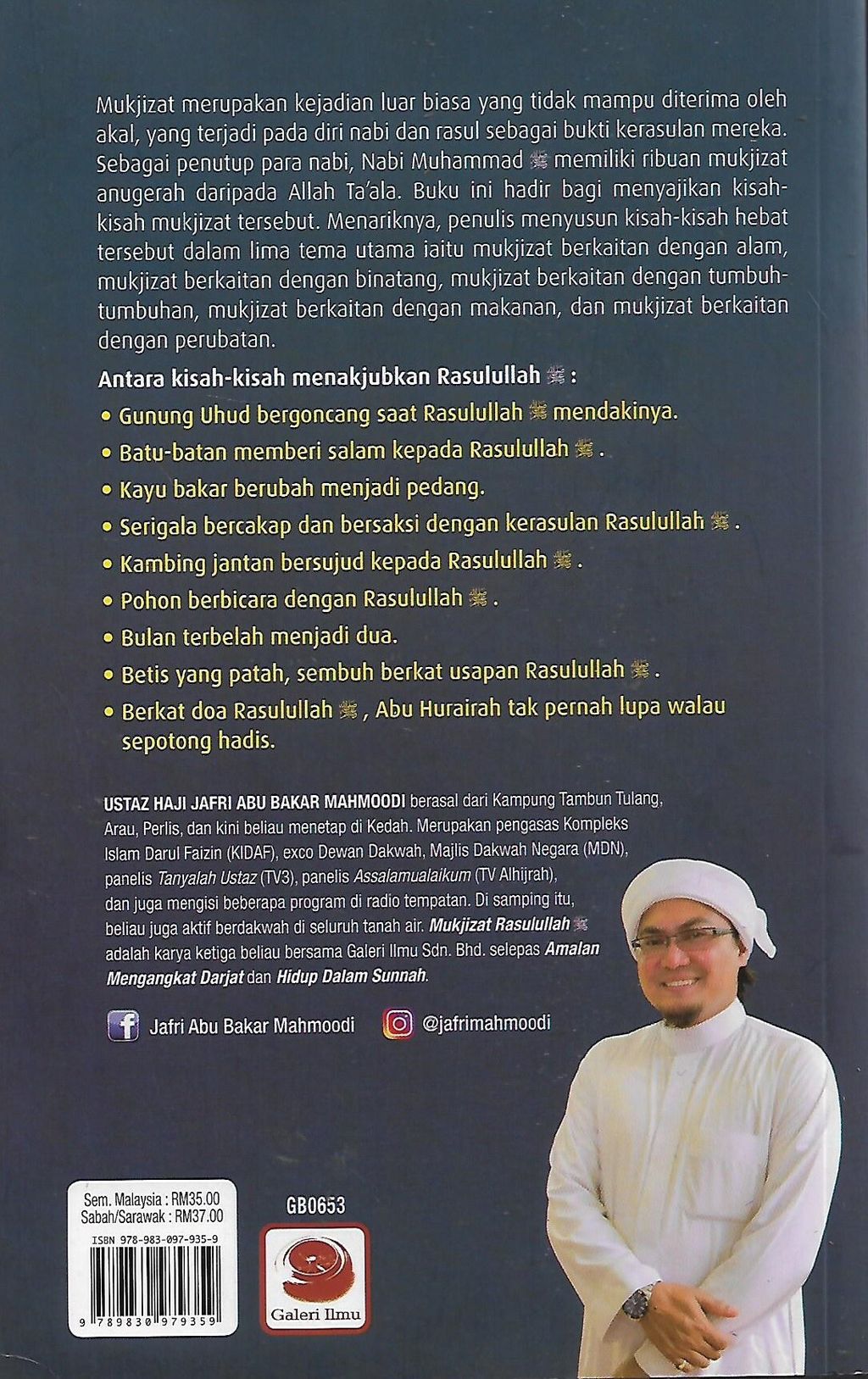 Mukjizat merupakan kejadian luar biasa yang tidak mampu diterima oleh akal, yang terjadi pada diri nabi dan rasul sebagai bukti kerasulan mereka. Sebagai penutup para nabi, Nabi Muhammad ﷺ memiliki ribuan mukjizat anugerah daripada Allah Ta'ala. Buku ini hadir bagi menyajikan kisah-kisah mukjizat tersebut. Menariknya, penulis menyusun kisah-kisah hebat tersebut dalam lima tema utama iaitu mukjizat berkaitan dengan alam, mukjizat berkaitan dengan binatang, mukjizat berkaitan dengan tumbuh-tumbuhan, mukjizat berkaitan dengan makanan, dan mukjizat berkaitan dengan perubatan.

Antara kisah-kisah menakjubkan Rasulullah ﷺ :

• Gunung Uhud bergoncang saat Rasulullah ﷺ mendakinya.
• Batu-batan memberi salam kepada Rasulullah ﷺ .
• Kayu bakar berubah menjadi pedang.
• Serigala bercakap dan bersaksi dengan kerasulan Rasulullah ﷺ .
• Kambing jantan bersujud kepada Rasulullah ﷺ .
• Pohon berbicara dengan Rasulullah ﷺ .
• Bulan terbelah menjadi dua.
• Betis yang patah, sembuh berkat usapan Rasulullah ﷺ .
• Berkat doa Rasulullah ﷺ , Abu Hurairah tak pernah lupa walau sepotong hadis.

USTAZ HAJI JAFRI ABU BAKAR MAHMOODI berasal dari Kampung Tambun Tulang, Arau, Perlis, dan kini beliau menetap di Kedah. Merupakan pengasas Kompleks Islam Darul Faizin (KIDAF), exco Dewan Dakwah, Majlis Dakwah Negara (MDN), panelis Tanyalah Ustaz (TV3), panelis Assalamualaikum (TV Alhijrah), dan juga mengisi beberapa program di radio tempatan. Di samping itu, beliau juga aktif berdakwah di seluruh tanah air. Mukjizat Rasulullah ﷺ adalah karya ketiga beliau bersama Galeri Ilmu Sdn. Bhd. selepas Amalan Mengangkat Darjat dan Hidup Dalam Sunnah.

Jafri Abu Bakar Mahmoodi
@jafrimahmoodi

Sem. Malaysia : RM35.00
Sabah/Sarawak : RM37.00
ISBN 978-983-097-935-9
9 789830 979359

GB0653

Galeri Ilmu